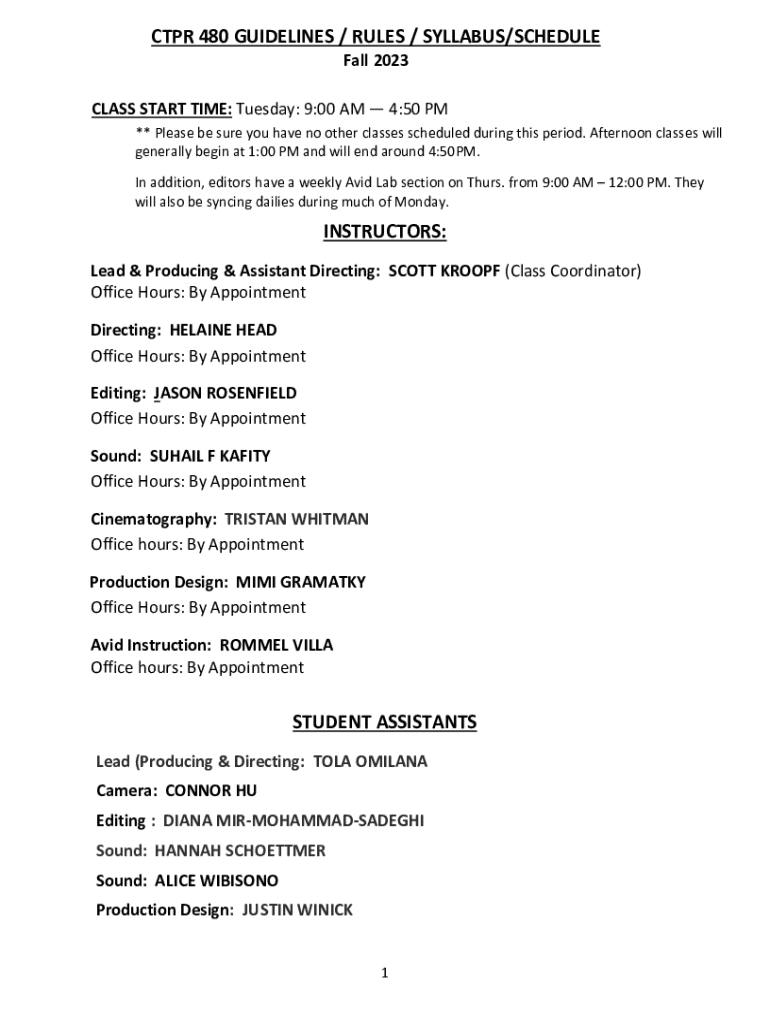 CTPR 480 GUIDELINES / RULES / SYLLABUS/SCHEDULE
Fall 2023

CLASS START TIME: Tuesday: 9:00 AM — 4:50 PM

** Please be sure you have no other classes scheduled during this period. Afternoon classes will generally begin at 1:00 PM and will end around 4:50PM.

In addition, editors have a weekly Avid Lab section on Thurs. from 9:00 AM – 12:00 PM. They will also be syncing dailies during much of Monday.

INSTRUCTORS:

Lead & Producing & Assistant Directing: SCOTT KROOPF (Class Coordinator)
Office Hours: By Appointment

Directing: HELAINE HEAD
Office Hours: By Appointment

Editing: JASON ROSENFIELD
Office Hours: By Appointment

Sound: SUHAIL F KAFITY
Office Hours: By Appointment

Cinematography: TRISTAN WHITMAN
Office hours: By Appointment

Production Design: MIMI GRAMATKY
Office Hours: By Appointment

Avid Instruction: ROMMEL VILLA
Office hours: By Appointment

STUDENT ASSISTANTS

Lead (Producing & Directing: TOLA OMILANA

Camera: CONNOR HU

Editing : DIANA MIR-MOHAMMAD-SADEGHI

Sound: HANNAH SCHOETTMER

Sound: ALICE WIBISONO

Production Design: JUSTIN WINICK

1